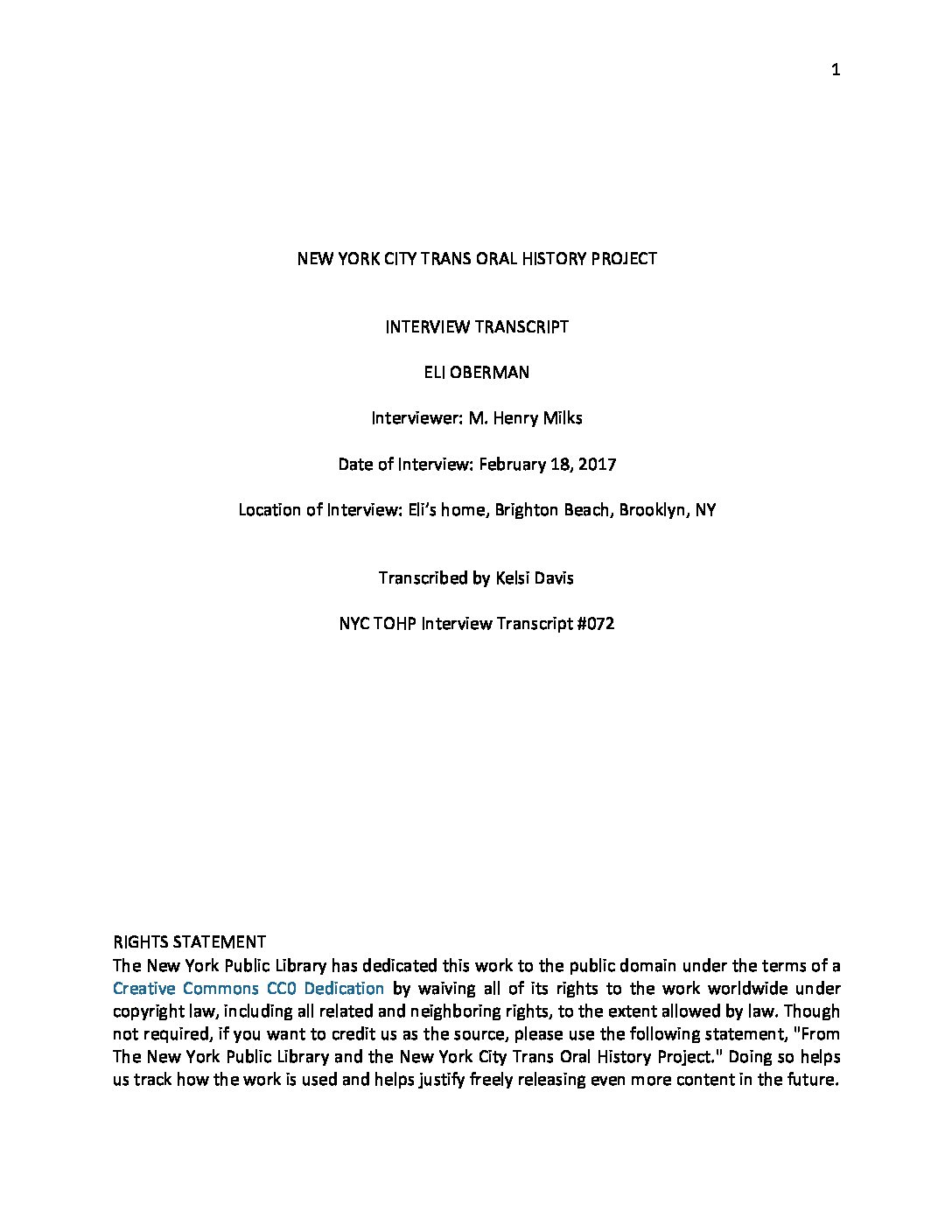 1

NEW YORK CITY TRANS ORAL HISTORY PROJECT

INTERVIEW TRANSCRIPT

ELI OBERMAN

Interviewer: M. Henry Milks

Date of Interview: February 18, 2017

Location of Interview: Eli's home, Brighton Beach, Brooklyn, NY

Transcribed by Kelsi Davis

NYC TOHP Interview Transcript #072

RIGHTS STATEMENT
The New York Public Library has dedicated this work to the public domain under the terms of a Creative Commons CC0 Dedication by waiving all of its rights to the work worldwide under copyright law, including all related and neighboring rights, to the extent allowed by law. Though not required, if you want to credit us as the source, please use the following statement, "From The New York Public Library and the New York City Trans Oral History Project." Doing so helps us track how the work is used and helps justify freely releasing even more content in the future.